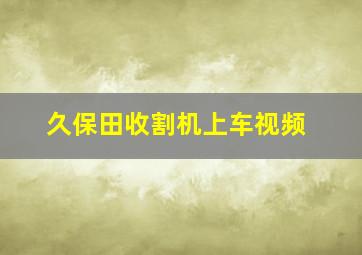 久保田收割机上车视频